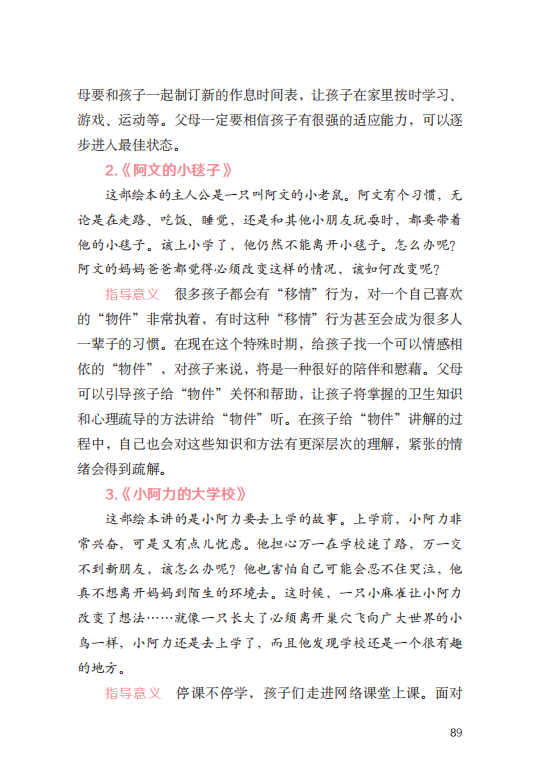 母要和孩子一起制订新的作息时间表，让孩子在家里按时学习、游戏、运动等。父母一定要相信孩子有很强的适应能力，可以逐步进入最佳状态。

2.《阿文的小毯子》

这部绘本的主人公是一只叫阿文的小老鼠。阿文有个习惯，无论是在走路、吃饭、睡觉，还是和其他小朋友玩耍时，都要带着他的小毯子。该上小学了，他仍然不能离开小毯子。怎么办呢？阿文的妈妈爸爸都觉得必须改变这样的情况，该如何改变呢？

指导意义　很多孩子都会有“移情”行为，对一个自己喜欢的“物件”非常执着，有时这种“移情”行为甚至会成为很多人一辈子的习惯。在现在这个特殊时期，给孩子找一个可以情感相依的“物件”，对孩子来说，将是一种很好的陪伴和慰藉。父母可以引导孩子给“物件”关怀和帮助，让孩子将掌握的卫生知识和心理疏导的方法讲给“物件”听。在孩子给“物件”讲解的过程中，自己也会对这些知识和方法有更深层次的理解，紧张的情绪会得到疏解。

3.《小阿力的大学校》

这部绘本讲的是小阿力要去上学的故事。上学前，小阿力非常兴奋，可是又有点儿忧虑。他担心万一在学校迷了路，万一交不到新朋友，该怎么办呢？他也害怕自己可能会忍不住哭泣，他真不想离开妈妈到陌生的环境去。这时候，一只小麻雀让小阿力改变了想法……就像一只长大了必须离开巢穴飞向广大世界的小鸟一样，小阿力还是去上学了，而且他发现学校还是一个很有趣的地方。

指导意义　停课不停学，孩子们走进网络课堂上课。面对

89